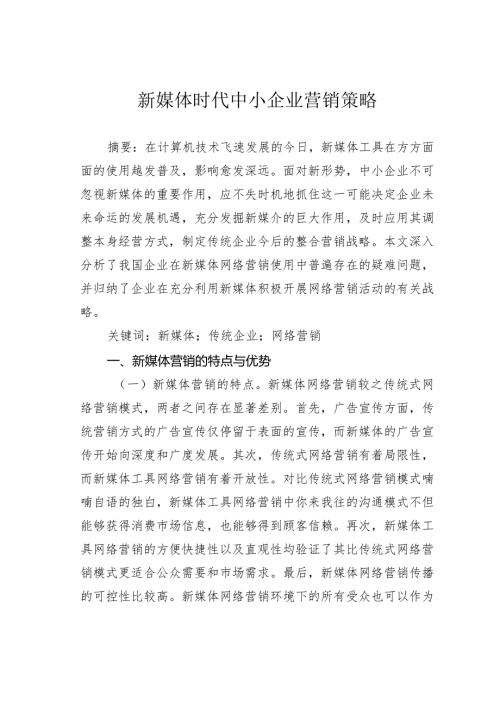 新媒体时代中小企业营销策略

摘要：在计算机技术飞速发展的今日，新媒体工具在方方面面的使用越发普及，影响愈发深远。面对新形势，中小企业不可忽视新媒体的重要作用，应不失时机地抓住这一可能决定企业未来命运的发展机遇，充分发掘新媒介的巨大作用，及时应用其调整本身经营方式，制定传统企业今后的整合营销战略。本文深入分析了我国企业在新媒体网络营销使用中普遍存在的疑难问题，并归纳了企业在充分利用新媒体积极开展网络营销活动的有关战略。

关键词：新媒体；传统企业；网络营销

一、新媒体营销的特点与优势

（一）新媒体营销的特点。新媒体网络营销较之传统式网络营销模式，两者之间存在显著差别。首先，广告宣传方面，传统营销方式的广告宣传仅停留于表面的宣传，而新媒体的广告宣传开始向深度和广度发展。其次，传统式网络营销有着局限性，而新媒体工具网络营销有着开放性。对比传统式网络营销模式喃喃自语的独白，新媒体工具网络营销中你来我往的沟通模式不但能够获得消费市场信息，也能够得到顾客信赖。再次，新媒体工具网络营销的方便快捷性以及直观性均验证了其比传统式网络营销模式更适合公众需要和市场需求。最后，新媒体网络营销传播的可控性比较高。新媒体网络营销环境下的所有受众也可以作为